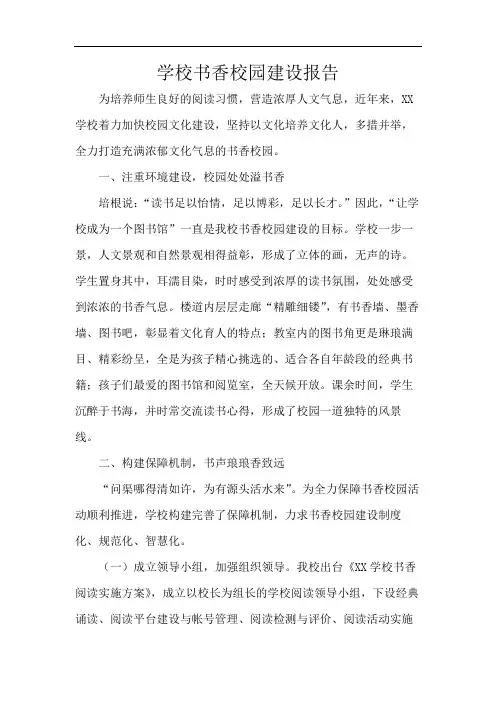 学校书香校园建设报告

为培养师生良好的阅读习惯，营造浓厚人文气息，近年来，XX学校着力加快校园文化建设，坚持以文化培养文化人，多措并举，全力打造充满浓郁文化气息的书香校园。

一、注重环境建设，校园处处溢书香

培根说：“读书足以怡情，足以博彩，足以长才。”因此，“让学校成为一个图书馆”一直是我校书香校园建设的目标。学校一步一景，人文景观和自然景观相得益彰，形成了立体的画，无声的诗。学生置身其中，耳濡目染，时时感受到浓厚的读书氛围，处处感受到浓浓的书香气息。楼道内层层走廊“精雕细镂”，有书香墙、墨香墙、图书吧，彰显着文化育人的特点；教室内的图书角更是琳琅满目、精彩纷呈，全是为孩子精心挑选的、适合各自年龄段的经典书籍；孩子们最爱的图书馆和阅览室，全天候开放。课余时间，学生沉醉于书海，并时常交流读书心得，形成了校园一道独特的风景线。

二、构建保障机制，书声琅琅香致远

“问渠哪得清如许，为有源头活水来”。为全力保障书香校园活动顺利推进，学校构建完善了保障机制，力求书香校园建设制度化、规范化、智慧化。

（一）成立领导小组，加强组织领导。我校出台《XX学校书香阅读实施方案》，成立以校长为组长的学校阅读领导小组，下设经典诵读、阅读平台建设与帐号管理、阅读检测与评价、阅读活动实施